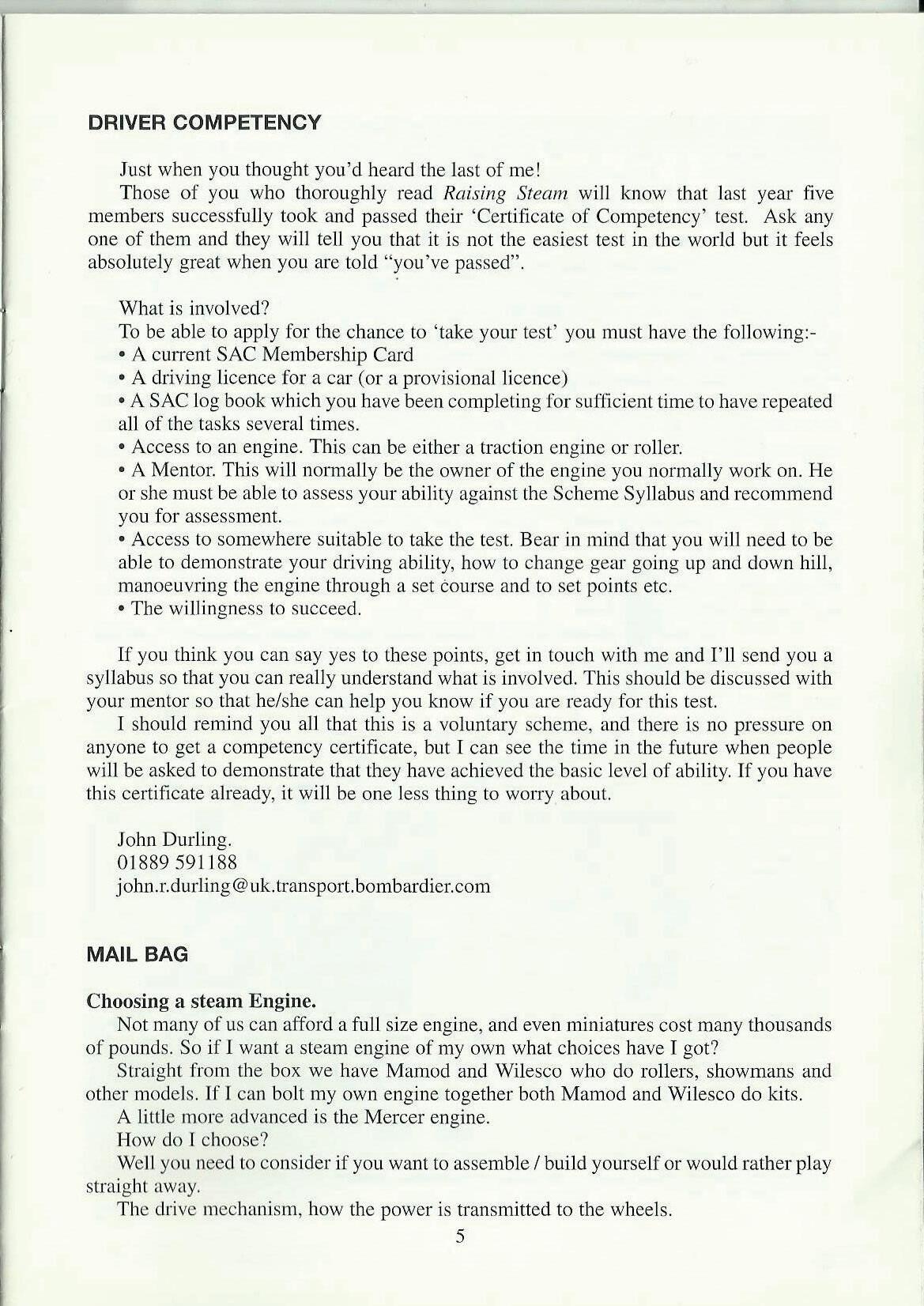 DRIVER COMPETENCY

Just when you thought you'd heard the last of me!

Those of you who thoroughly read Raising Steam will know that last year five members successfully took and passed their 'Certificate of Competency' test. Ask any one of them and they will tell you that it is not the easiest test in the world but it feels absolutely great when you are told "you've passed".

What is involved?

To be able to apply for the chance to 'take your test' you must have the following:-
• A current SAC Membership Card
• A driving licence for a car (or a provisional licence)
• A SAC log book which you have been completing for sufficient time to have repeated all of the tasks several times.
• Access to an engine. This can be either a traction engine or roller.
• A Mentor. This will normally be the owner of the engine you normally work on. He or she must be able to assess your ability against the Scheme Syllabus and recommend you for assessment.
• Access to somewhere suitable to take the test. Bear in mind that you will need to be able to demonstrate your driving ability, how to change gear going up and down hill, manoeuvring the engine through a set course and to set points etc.
• The willingness to succeed.

If you think you can say yes to these points, get in touch with me and I'll send you a syllabus so that you can really understand what is involved. This should be discussed with your mentor so that he/she can help you know if you are ready for this test.

I should remind you all that this is a voluntary scheme, and there is no pressure on anyone to get a competency certificate, but I can see the time in the future when people will be asked to demonstrate that they have achieved the basic level of ability. If you have this certificate already, it will be one less thing to worry about.

John Durling.
01889 591188
john.r.durling@uk.transport.bombardier.com

MAIL BAG

Choosing a steam Engine.

Not many of us can afford a full size engine, and even miniatures cost many thousands of pounds. So if I want a steam engine of my own what choices have I got?

Straight from the box we have Mamod and Wilesco who do rollers, showmans and other models. If I can bolt my own engine together both Mamod and Wilesco do kits.

A little more advanced is the Mercer engine.

How do I choose?

Well you need to consider if you want to assemble / build yourself or would rather play straight away.

The drive mechanism, how the power is transmitted to the wheels.

5